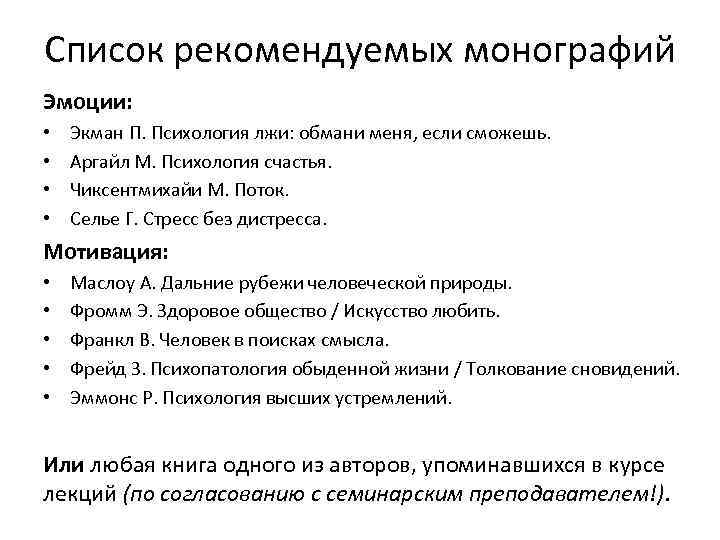 Список рекомендуемых монографий

Эмоции:

• Экман П. Психология лжи: обмани меня, если сможешь.
• Аргайл М. Психология счастья.
• Чиксентмихайи М. Поток.
• Селье Г. Стресс без дистресса.

Мотивация:

• Маслоу А. Дальние рубежи человеческой природы.
• Фромм Э. Здоровое общество / Искусство любить.
• Франкл В. Человек в поисках смысла.
• Фрейд З. Психопатология обыденной жизни / Толкование сновидений.
• Эммонс Р. Психология высших устремлений.

Или любая книга одного из авторов, упоминавшихся в курсе лекций (по согласованию с семинарским преподавателем!).